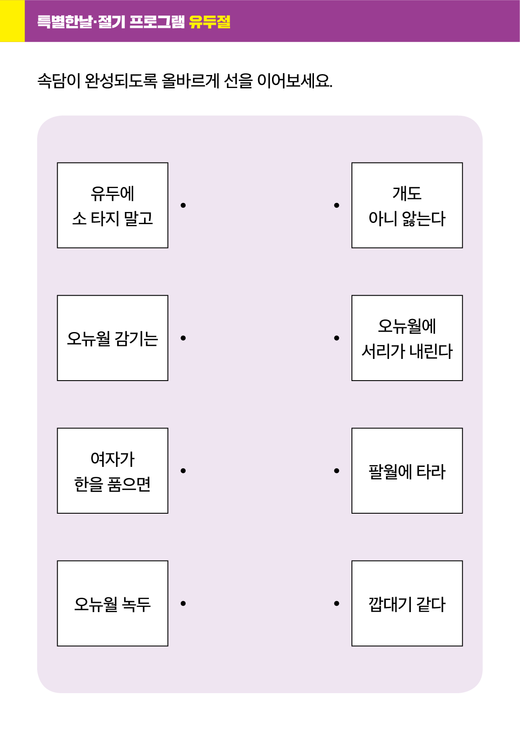 특별한날·절기 프로그램 유두절

속담이 완성되도록 올바르게 선을 이어보세요.

유두에 소 타지 말고

오뉴월 감기는

여자가 한을 품으면

오뉴월 녹두

개도 아니 앓는다

오뉴월에 서리가 내린다

팔월에 타라

깝대기 같다